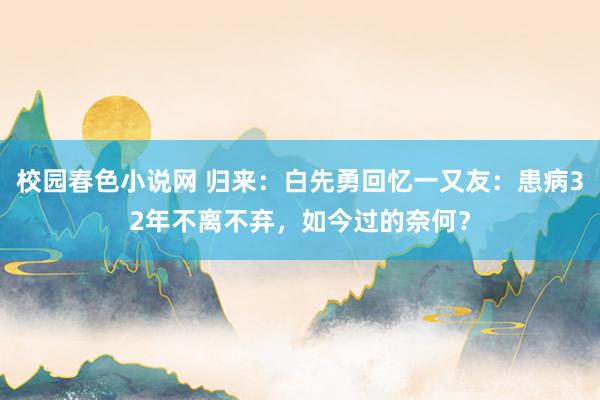 校园春色小说网 归来：白先勇回忆一又友：患病32年不离不弃，如今过的奈何？